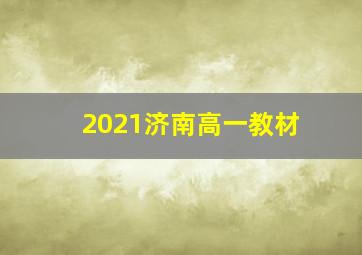 2021济南高一教材